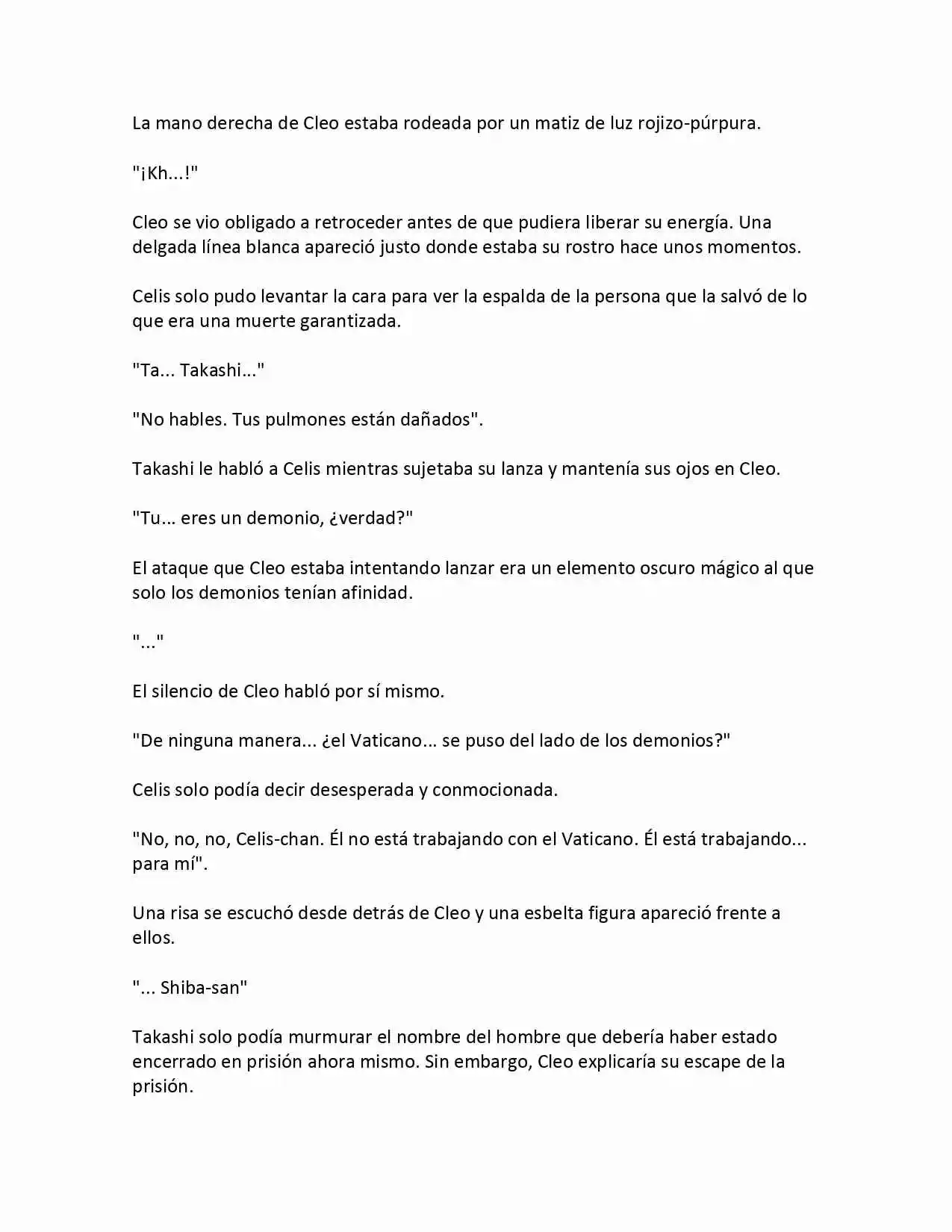 La mano derecha de Cleo estaba rodeada por un matiz de luz rojizo-púrpura.

"¡Kh...!"

Cleo se vio obligado a retroceder antes de que pudiera liberar su energía. Una delgada línea blanca apareció justo donde estaba su rostro hace unos momentos.

Celis solo pudo levantar la cara para ver la espalda de la persona que la salvó de lo que era una muerte garantizada.

"Ta... Takashi..."

"No hables. Tus pulmones están dañados".

Takashi le habló a Celis mientras sujetaba su lanza y mantenía sus ojos en Cleo.

"Tu... eres un demonio, ¿verdad?"

El ataque que Cleo estaba intentando lanzar era un elemento oscuro mágico al que solo los demonios tenían afinidad.

"..."

El silencio de Cleo habló por sí mismo.

"De ninguna manera... ¿el Vaticano... se puso del lado de los demonios?"

Celis solo podía decir desesperada y conmocionada.

"No, no, no, Celis-chan. Él no está trabajando con el Vaticano. Él está trabajando... para mí".

Una risa se escuchó desde detrás de Cleo y una esbelta figura apareció frente a ellos.

"... Shiba-san"

Takashi solo podía murmurar el nombre del hombre que debería haber estado encerrado en prisión ahora mismo. Sin embargo, Cleo explicaría su escape de la prisión.